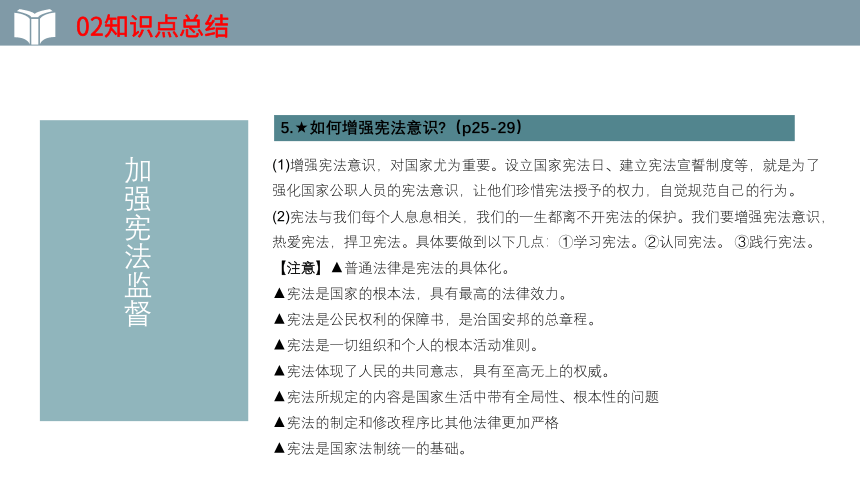 02知识点总结

加强宪法监督

5.★如何增强宪法意识?（p25-29）

(1)增强宪法意识，对国家尤为重要。设立国家宪法日、建立宪法宣誓制度等，就是为了强化国家公职人员的宪法意识，让他们珍惜宪法授予的权力，自觉规范自己的行为。

(2)宪法与我们每个人息息相关，我们的一生都离不开宪法的保护。我们要增强宪法意识，热爱宪法，捍卫宪法。具体要做到以下几点：①学习宪法。②认同宪法。③践行宪法。

【注意】▲普通法律是宪法的具体化。

▲宪法是国家的根本法，具有最高的法律效力。

▲宪法是公民权利的保障书，是治国安邦的总章程。

▲宪法是一切组织和个人的根本活动准则。

▲宪法体现了人民的共同意志，具有至高无上的权威。

▲宪法所规定的内容是国家生活中带有全局性、根本性的问题

▲宪法的制定和修改程序比其他法律更加严格

▲宪法是国家法制统一的基础。